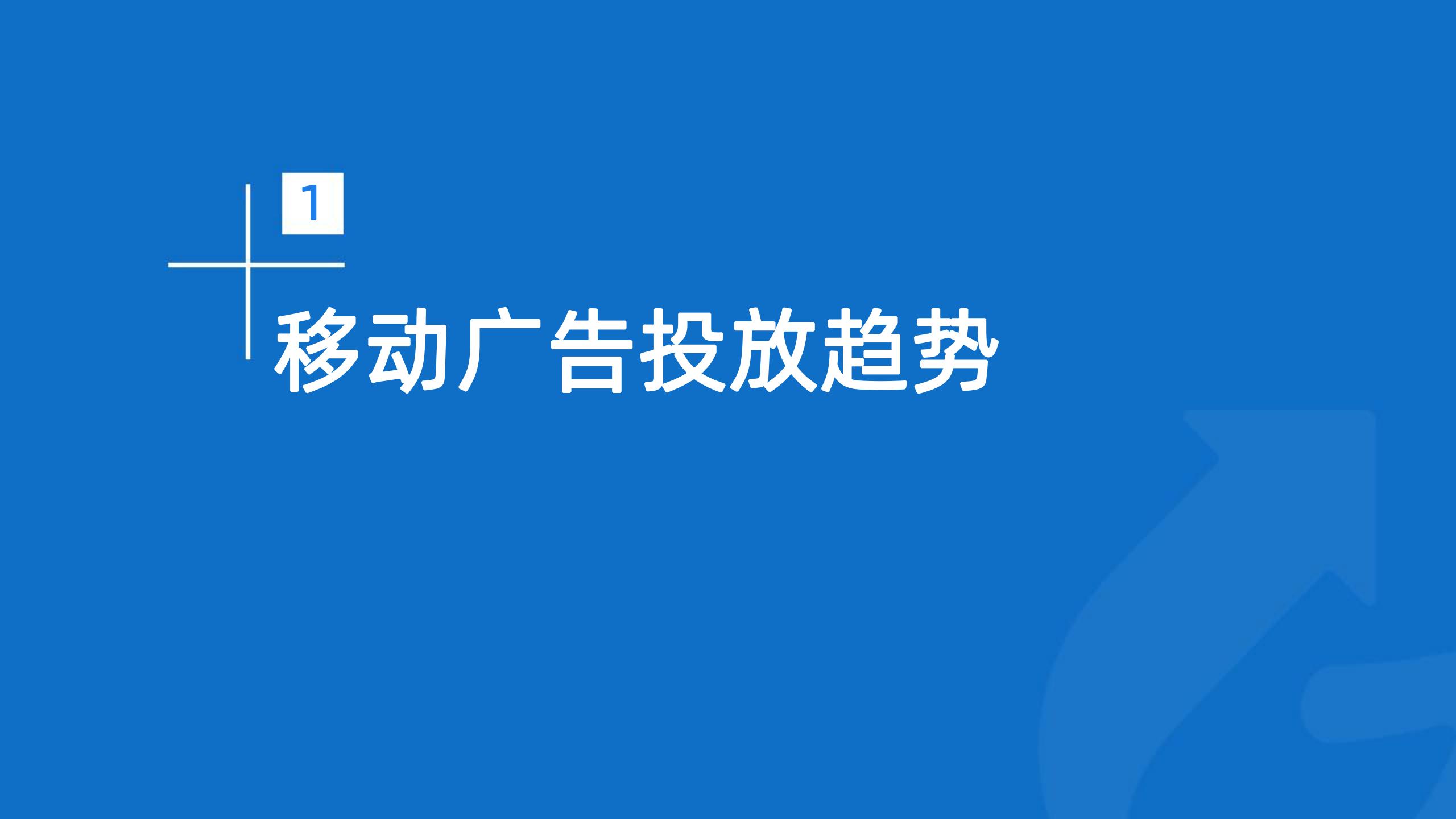 1

移动广告投放趋势